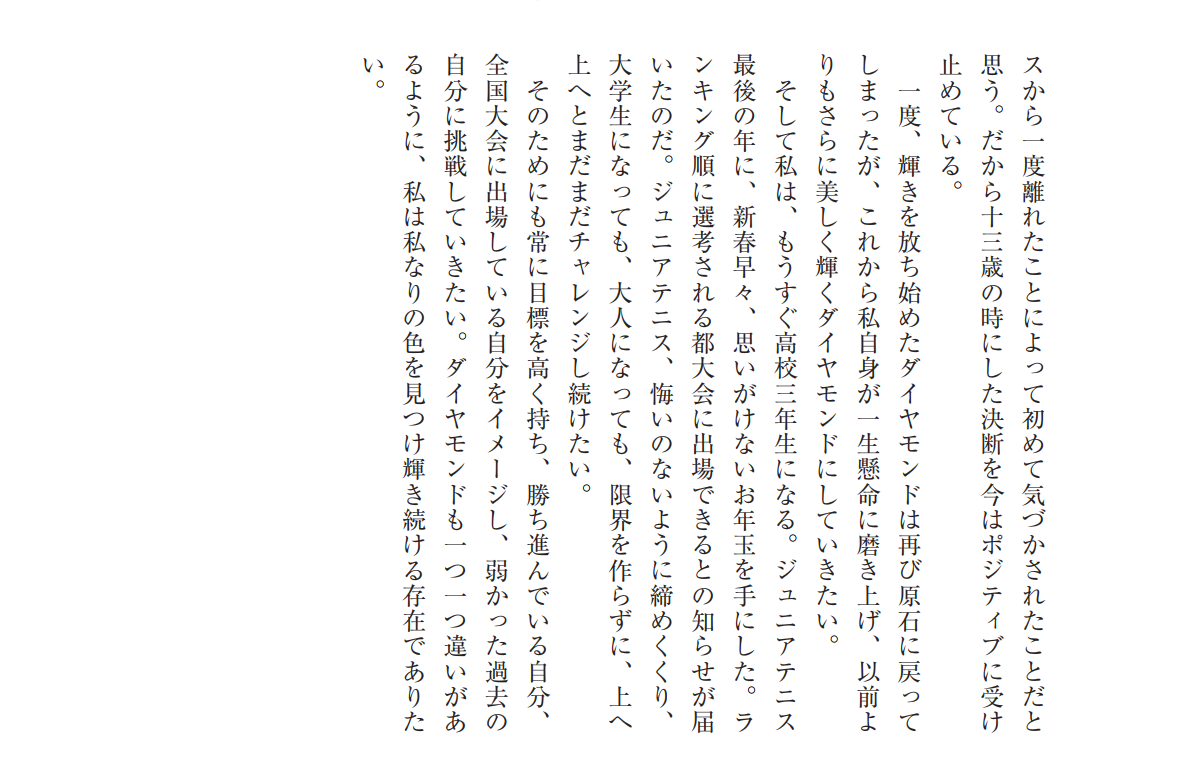 スから一度離れたことによって初めて気づかされたことだと思う。だから十三歳の時にした決断を今はポジティブに受け止めている。

一度、輝きを放ち始めたダイヤモンドは再び原石に戻ってしまったが、これから私自身が一生懸命に磨き上げ、以前よりもさらに美しく輝くダイヤモンドにしていきたい。

そして私は、もうすぐ高校三年生になる。ジュニアテニス最後の年に、新春早々、思いがけないお年玉を手にした。ランキング順に選考される都大会に出場できるとの知らせが届いたのだ。ジュニアテニス、悔いのないように締めくくり、大学生になっても、大人になっても、限界を作らずに、上へ上へとまだまだチャレンジし続けたい。

そのためにも常に目標を高く持ち、勝ち進んでいる自分、全国大会に出場している自分をイメージし、弱かった過去の自分に挑戦していきたい。ダイヤモンドも一つ一つ違いがあるように、私は私なりの色を見つけ輝き続ける存在でありたい。